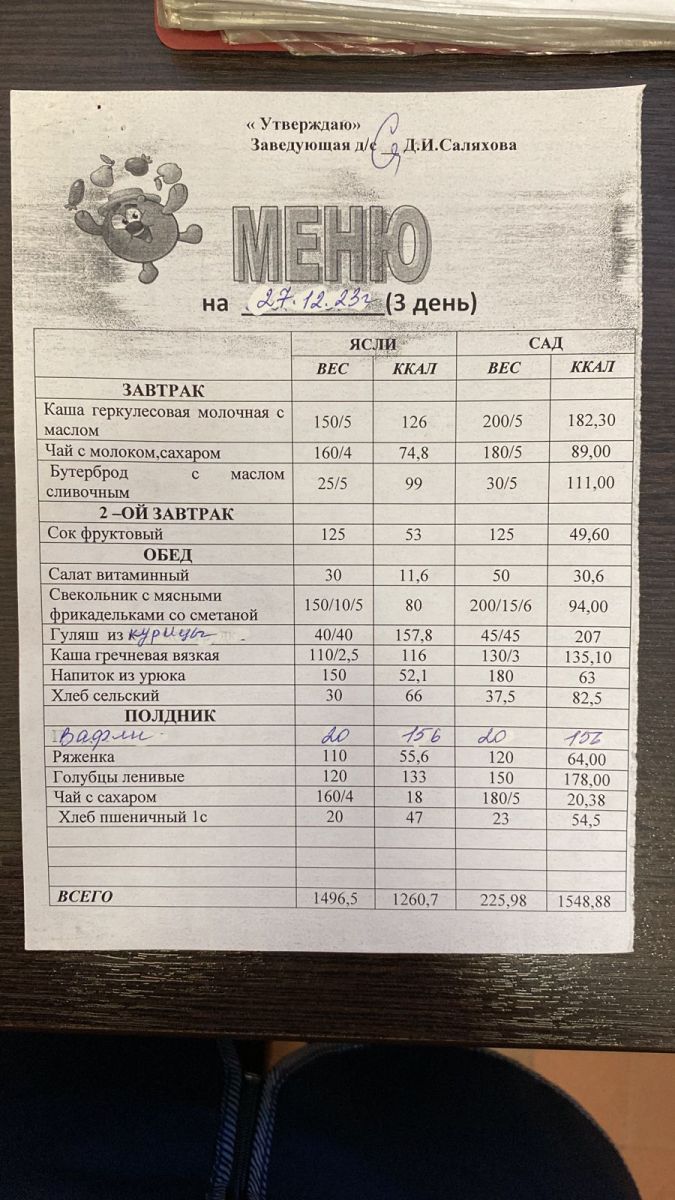 « Утверждаю»
Заведующая д/с Д.И.Саляхова

МЕНЮ

на 27.12.23г (3 день)

| | ЯСЛИ | | САД | |
|---|---|---|---|---|
| | ВЕС | ККАЛ | ВЕС | ККАЛ |
| ЗАВТРАК | | | | |
| Каша геркулесовая молочная с маслом | 150/5 | 126 | 200/5 | 182,30 |
| Чай с молоком,сахаром | 160/4 | 74,8 | 180/5 | 89,00 |
| Бутерброд с маслом сливочным | 25/5 | 99 | 30/5 | 111,00 |
| 2 –ОЙ ЗАВТРАК | | | | |
| Сок фруктовый | 125 | 53 | 125 | 49,60 |
| ОБЕД | | | | |
| Салат витаминный | 30 | 11,6 | 50 | 30,6 |
| Свекольник с мясными фрикадельками со сметаной | 150/10/5 | 80 | 200/15/6 | 94,00 |
| Гуляш из курицы | 40/40 | 157,8 | 45/45 | 207 |
| Каша гречневая вязкая | 110/2,5 | 116 | 130/3 | 135,10 |
| Напиток из урюка | 150 | 52,1 | 180 | 63 |
| Хлеб сельский | 30 | 66 | 37,5 | 82,5 |
| ПОЛДНИК | | | | |
| Вафли | 20 | 156 | 20 | 156 |
| Ряженка | 110 | 55,6 | 120 | 64,00 |
| Голубцы ленивые | 120 | 133 | 150 | 178,00 |
| Чай с сахаром | 160/4 | 18 | 180/5 | 20,38 |
| Хлеб пшеничный 1с | 20 | 47 | 23 | 54,5 |
| | | | | |
| | | | | |
| ВСЕГО | 1496,5 | 1260,7 | 225,98 | 1548,88 |